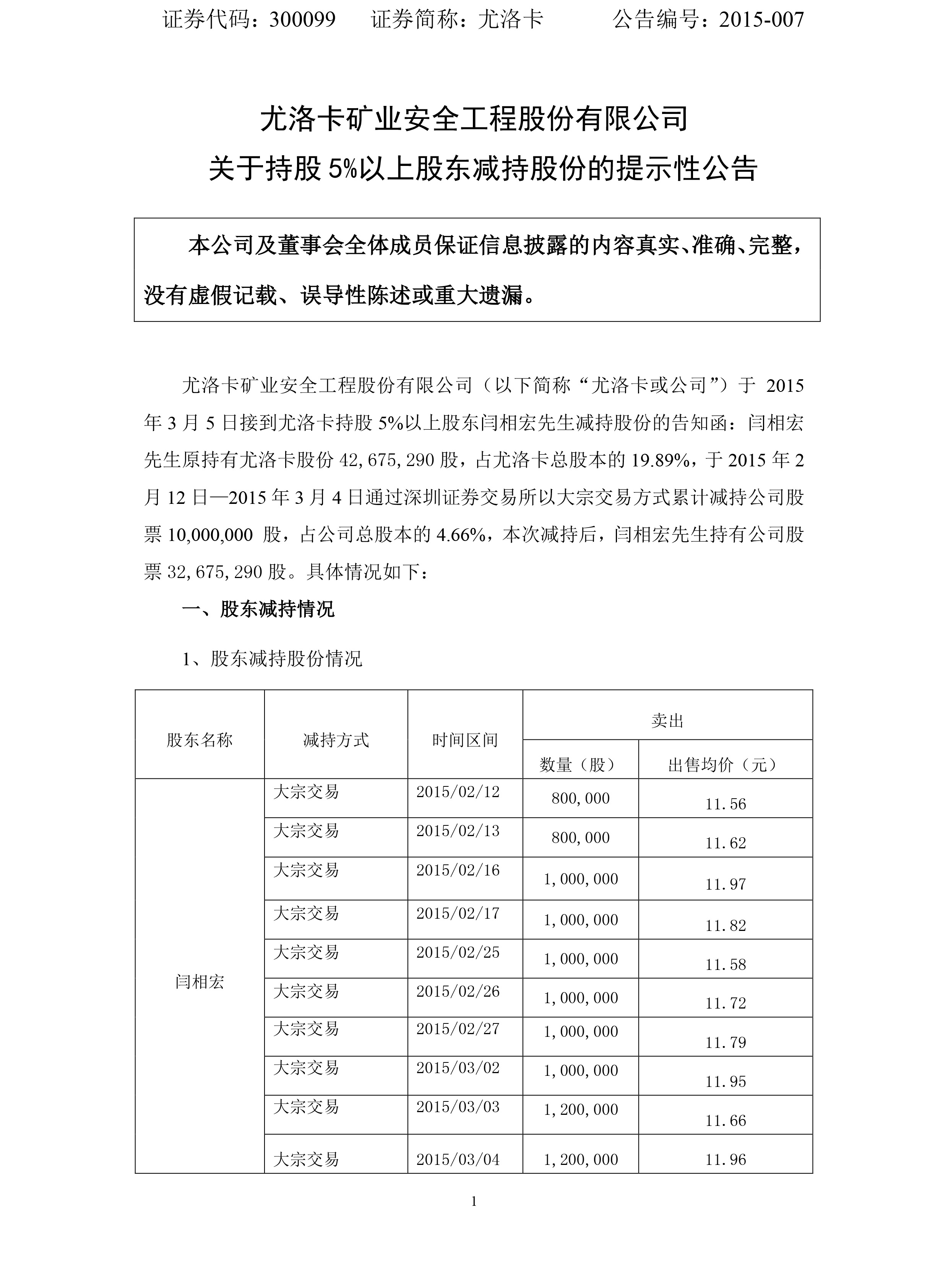 证券代码：300099　　证券简称：尤洛卡　　　公告编号：2015-007

尤洛卡矿业安全工程股份有限公司

关于持股 5%以上股东减持股份的提示性公告

本公司及董事会全体成员保证信息披露的内容真实、准确、完整，没有虚假记载、误导性陈述或重大遗漏。

尤洛卡矿业安全工程股份有限公司（以下简称“尤洛卡或公司”）于 2015 年 3 月 5 日接到尤洛卡持股 5%以上股东闫相宏先生减持股份的告知函：闫相宏先生原持有尤洛卡股份 42,675,290 股，占尤洛卡总股本的 19.89%，于 2015 年 2 月 12 日—2015 年 3 月 4 日通过深圳证券交易所以大宗交易方式累计减持公司股票 10,000,000 股，占公司总股本的 4.66%，本次减持后，闫相宏先生持有公司股票 32,675,290 股。具体情况如下：

一、股东减持情况

1、股东减持股份情况

| 股东名称 | 减持方式 | 时间区间 | 卖出 数量（股） | 卖出 出售均价（元） |
|---|---|---|---|---|
| 闫相宏 | 大宗交易 | 2015/02/12 | 800,000 | 11.56 |
| | 大宗交易 | 2015/02/13 | 800,000 | 11.62 |
| | 大宗交易 | 2015/02/16 | 1,000,000 | 11.97 |
| | 大宗交易 | 2015/02/17 | 1,000,000 | 11.82 |
| | 大宗交易 | 2015/02/25 | 1,000,000 | 11.58 |
| | 大宗交易 | 2015/02/26 | 1,000,000 | 11.72 |
| | 大宗交易 | 2015/02/27 | 1,000,000 | 11.79 |
| | 大宗交易 | 2015/03/02 | 1,000,000 | 11.95 |
| | 大宗交易 | 2015/03/03 | 1,200,000 | 11.66 |
| | 大宗交易 | 2015/03/04 | 1,200,000 | 11.96 |

1